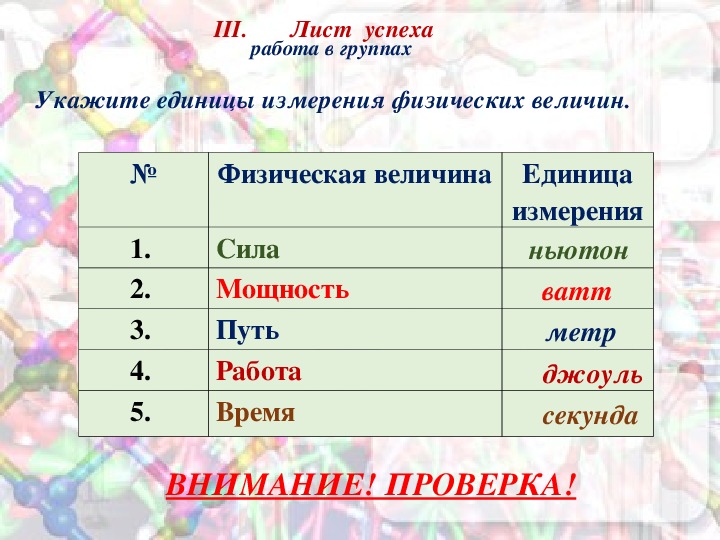 III. Лист успеха
работа в группах

Укажите единицы измерения физических величин.

| № | Физическая величина | Единица измерения |
|---|---|---|
| 1. | Сила | ньютон |
| 2. | Мощность | ватт |
| 3. | Путь | метр |
| 4. | Работа | джоуль |
| 5. | Время | секунда |

ВНИМАНИЕ! ПРОВЕРКА!